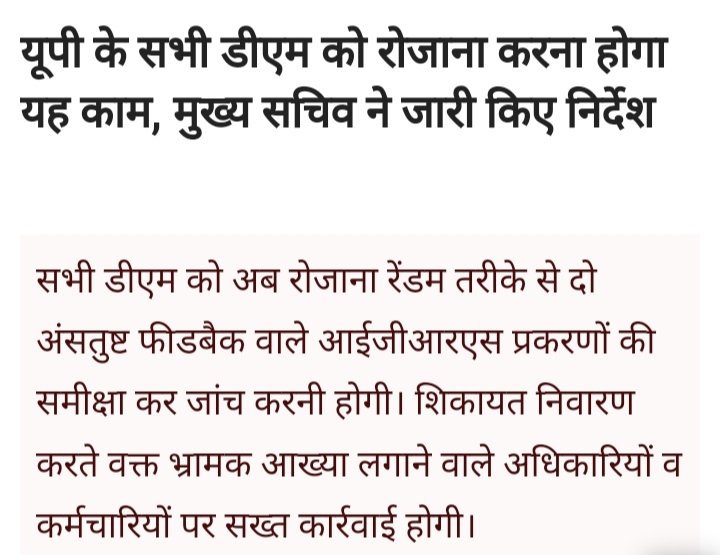 यूपी के सभी डीएम को रोजाना करना होगा यह काम, मुख्य सचिव ने जारी किए निर्देश

सभी डीएम को अब रोजाना रेंडम तरीके से दो अंसतुष्ट फीडबैक वाले आईजीआरएस प्रकरणों की समीक्षा कर जांच करनी होगी। शिकायत निवारण करते वक्त भ्रामक आख्या लगाने वाले अधिकारियों व कर्मचारियों पर सख्त कार्रवाई होगी।